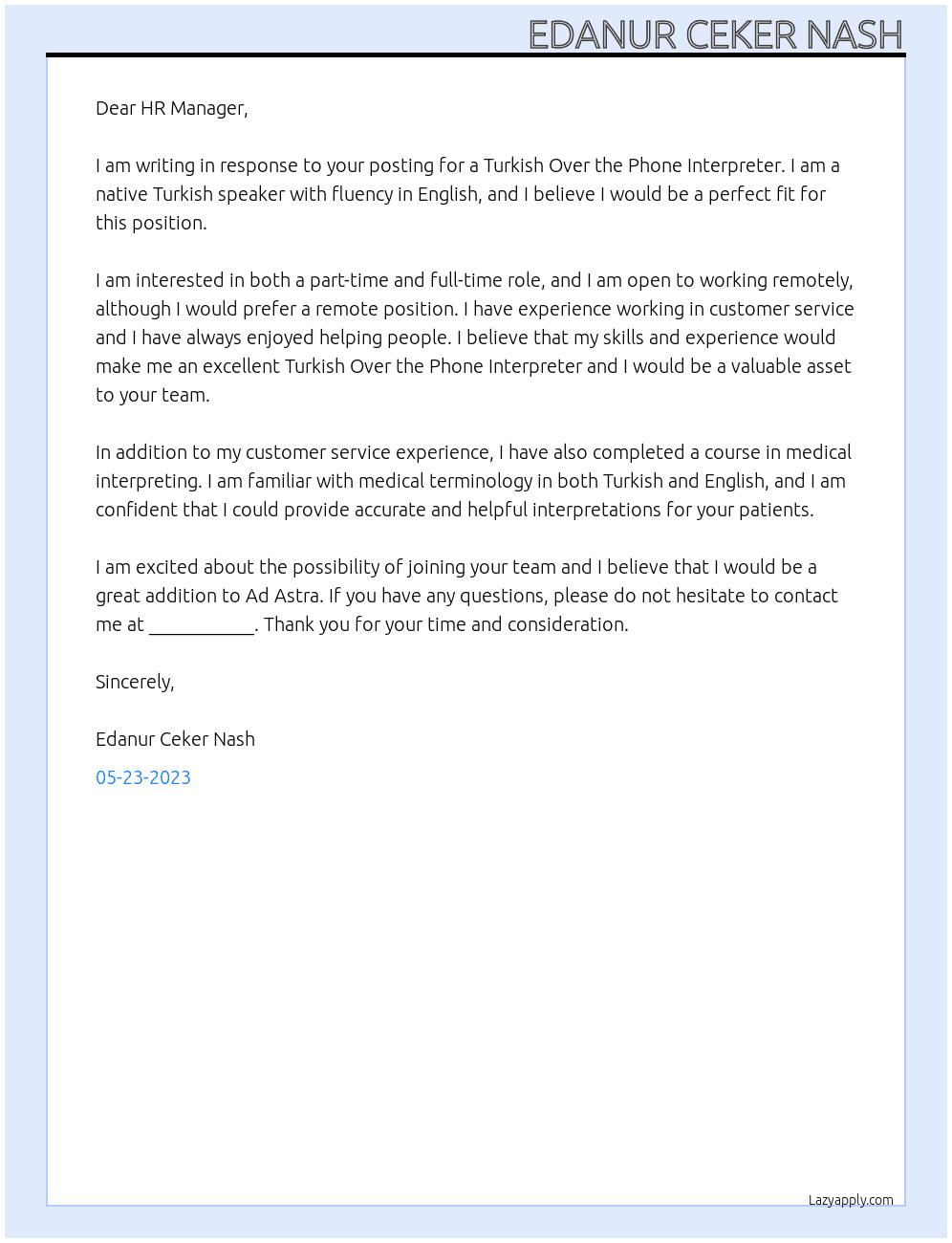 EDANUR CEKER NASH

Dear HR Manager,

I am writing in response to your posting for a Turkish Over the Phone Interpreter. I am a native Turkish speaker with fluency in English, and I believe I would be a perfect fit for this position.

I am interested in both a part-time and full-time role, and I am open to working remotely, although I would prefer a remote position. I have experience working in customer service and I have always enjoyed helping people. I believe that my skills and experience would make me an excellent Turkish Over the Phone Interpreter and I would be a valuable asset to your team.

In addition to my customer service experience, I have also completed a course in medical interpreting. I am familiar with medical terminology in both Turkish and English, and I am confident that I could provide accurate and helpful interpretations for your patients.

I am excited about the possibility of joining your team and I believe that I would be a great addition to Ad Astra. If you have any questions, please do not hesitate to contact me at ____. Thank you for your time and consideration.

Sincerely,

Edanur Ceker Nash

05-23-2023

Lazyapply.com